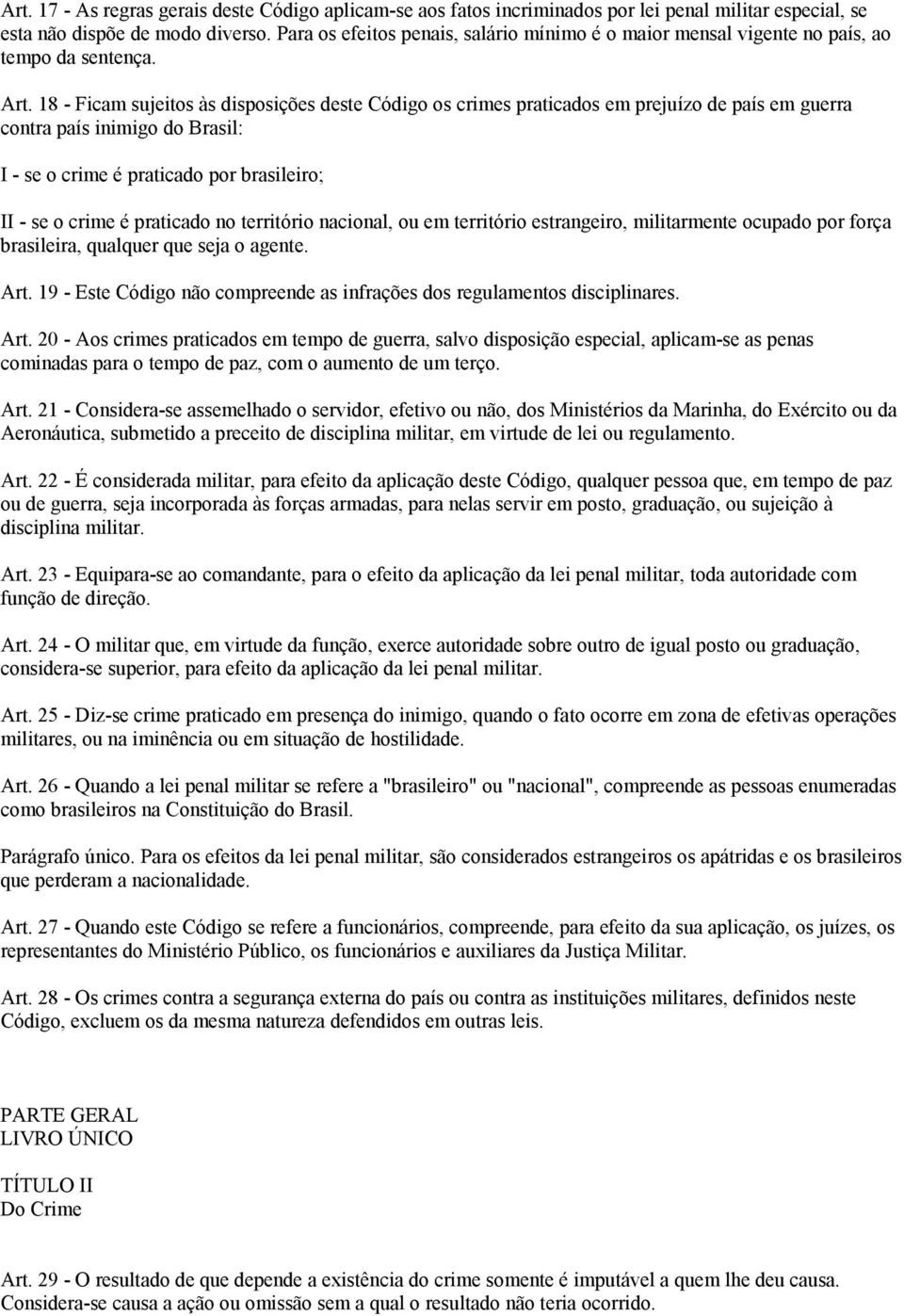 Art. 17 - As regras gerais deste Código aplicam-se aos fatos incriminados por lei penal militar especial, se esta não dispõe de modo diverso. Para os efeitos penais, salário mínimo é o maior mensal vigente no país, ao tempo da sentença.

Art. 18 - Ficam sujeitos às disposições deste Código os crimes praticados em prejuízo de país em guerra contra país inimigo do Brasil:

I - se o crime é praticado por brasileiro;

II - se o crime é praticado no território nacional, ou em território estrangeiro, militarmente ocupado por força brasileira, qualquer que seja o agente.

Art. 19 - Este Código não compreende as infrações dos regulamentos disciplinares.

Art. 20 - Aos crimes praticados em tempo de guerra, salvo disposição especial, aplicam-se as penas cominadas para o tempo de paz, com o aumento de um terço.

Art. 21 - Considera-se assemelhado o servidor, efetivo ou não, dos Ministérios da Marinha, do Exército ou da Aeronáutica, submetido a preceito de disciplina militar, em virtude de lei ou regulamento.

Art. 22 - É considerada militar, para efeito da aplicação deste Código, qualquer pessoa que, em tempo de paz ou de guerra, seja incorporada às forças armadas, para nelas servir em posto, graduação, ou sujeição à disciplina militar.

Art. 23 - Equipara-se ao comandante, para o efeito da aplicação da lei penal militar, toda autoridade com função de direção.

Art. 24 - O militar que, em virtude da função, exerce autoridade sobre outro de igual posto ou graduação, considera-se superior, para efeito da aplicação da lei penal militar.

Art. 25 - Diz-se crime praticado em presença do inimigo, quando o fato ocorre em zona de efetivas operações militares, ou na iminência ou em situação de hostilidade.

Art. 26 - Quando a lei penal militar se refere a "brasileiro" ou "nacional", compreende as pessoas enumeradas como brasileiros na Constituição do Brasil.

Parágrafo único. Para os efeitos da lei penal militar, são considerados estrangeiros os apátridas e os brasileiros que perderam a nacionalidade.

Art. 27 - Quando este Código se refere a funcionários, compreende, para efeito da sua aplicação, os juízes, os representantes do Ministério Público, os funcionários e auxiliares da Justiça Militar.

Art. 28 - Os crimes contra a segurança externa do país ou contra as instituições militares, definidos neste Código, excluem os da mesma natureza defendidos em outras leis.

PARTE GERAL
LIVRO ÚNICO

TÍTULO II
Do Crime

Art. 29 - O resultado de que depende a existência do crime somente é imputável a quem lhe deu causa. Considera-se causa a ação ou omissão sem a qual o resultado não teria ocorrido.